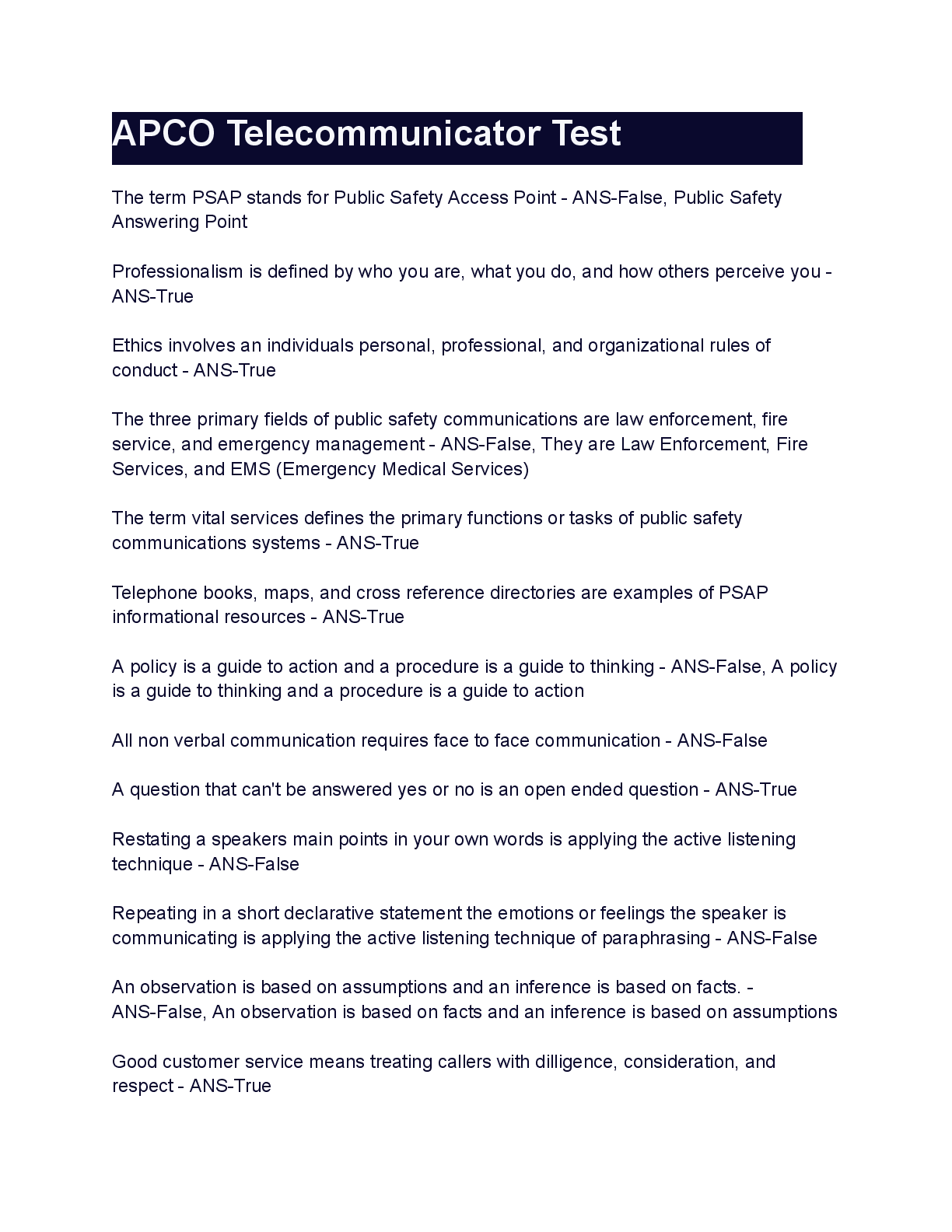 APCO Telecommunicator Test

The term PSAP stands for Public Safety Access Point - ANS-False, Public Safety Answering Point

Professionalism is defined by who you are, what you do, and how others perceive you - ANS-True

Ethics involves an individuals personal, professional, and organizational rules of conduct - ANS-True

The three primary fields of public safety communications are law enforcement, fire service, and emergency management - ANS-False, They are Law Enforcement, Fire Services, and EMS (Emergency Medical Services)

The term vital services defines the primary functions or tasks of public safety communications systems - ANS-True

Telephone books, maps, and cross reference directories are examples of PSAP informational resources - ANS-True

A policy is a guide to action and a procedure is a guide to thinking - ANS-False, A policy is a guide to thinking and a procedure is a guide to action

All non verbal communication requires face to face communication - ANS-False

A question that can't be answered yes or no is an open ended question - ANS-True

Restating a speakers main points in your own words is applying the active listening technique - ANS-False

Repeating in a short declarative statement the emotions or feelings the speaker is communicating is applying the active listening technique of paraphrasing - ANS-False

An observation is based on assumptions and an inference is based on facts. - ANS-False, An observation is based on facts and an inference is based on assumptions

Good customer service means treating callers with dilligence, consideration, and respect - ANS-True